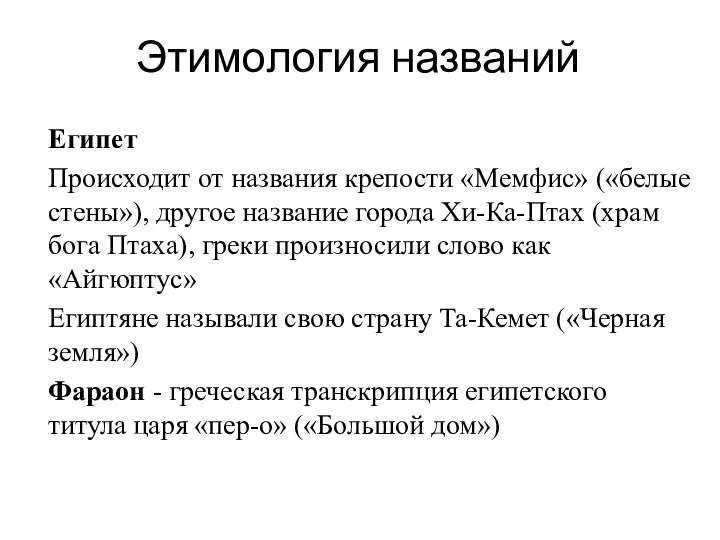 Этимология названий

Египет

Происходит от названия крепости «Мемфис» («белые стены»), другое название города Хи-Ка-Птах (храм бога Птаха), греки произносили слово как «Айгюптус»

Египтяне называли свою страну Та-Кемет («Черная земля»)

Фараон - греческая транскрипция египетского титула царя «пер-о» («Большой дом»)